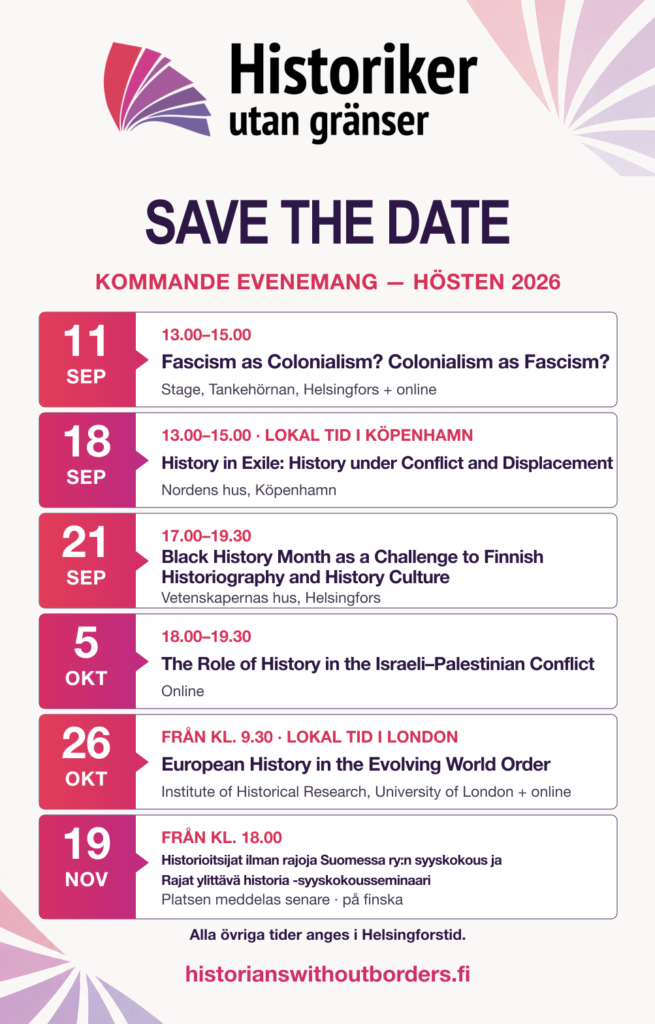 Historiker utan gränser

SAVE THE DATE

KOMMANDE EVENEMANG — HÖSTEN 2026

11 SEP
13.00–15.00
Fascism as Colonialism? Colonialism as Fascism?
Stage, Tankehörnan, Helsingfors + online

18 SEP
13.00–15.00 · LOKAL TID I KÖPENHAMN
History in Exile: History under Conflict and Displacement
Nordens hus, Köpenhamn

21 SEP
17.00–19.30
Black History Month as a Challenge to Finnish Historiography and History Culture
Vetenskapernas hus, Helsingfors

5 OKT
18.00–19.30
The Role of History in the Israeli–Palestinian Conflict
Online

26 OKT
FRÅN KL. 9.30 · LOKAL TID I LONDON
European History in the Evolving World Order
Institute of Historical Research, University of London + online

19 NOV
FRÅN KL. 18.00
Historioitsijat ilman rajoja Suomessa ry:n syyskokous ja Rajat ylittävä historia -syyskokousseminaari
Platsen meddelas senare · på finska

Alla övriga tider anges i Helsingforstid.

historianswithoutborders.fi